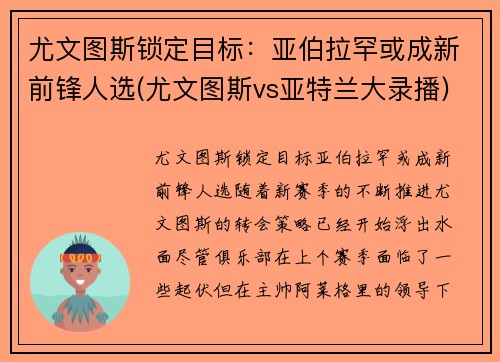 尤文图斯锁定目标：亚伯拉罕或成新前锋人选(尤文图斯vs亚特兰大录播)

尤文图斯锁定目标亚伯拉罕或成新前锋人选随着新赛季的不断推进尤文图斯的转会策略已经开始浮出水面尽管俱乐部在上个赛季面临了一些起伏但在主帅阿莱格里的领导下